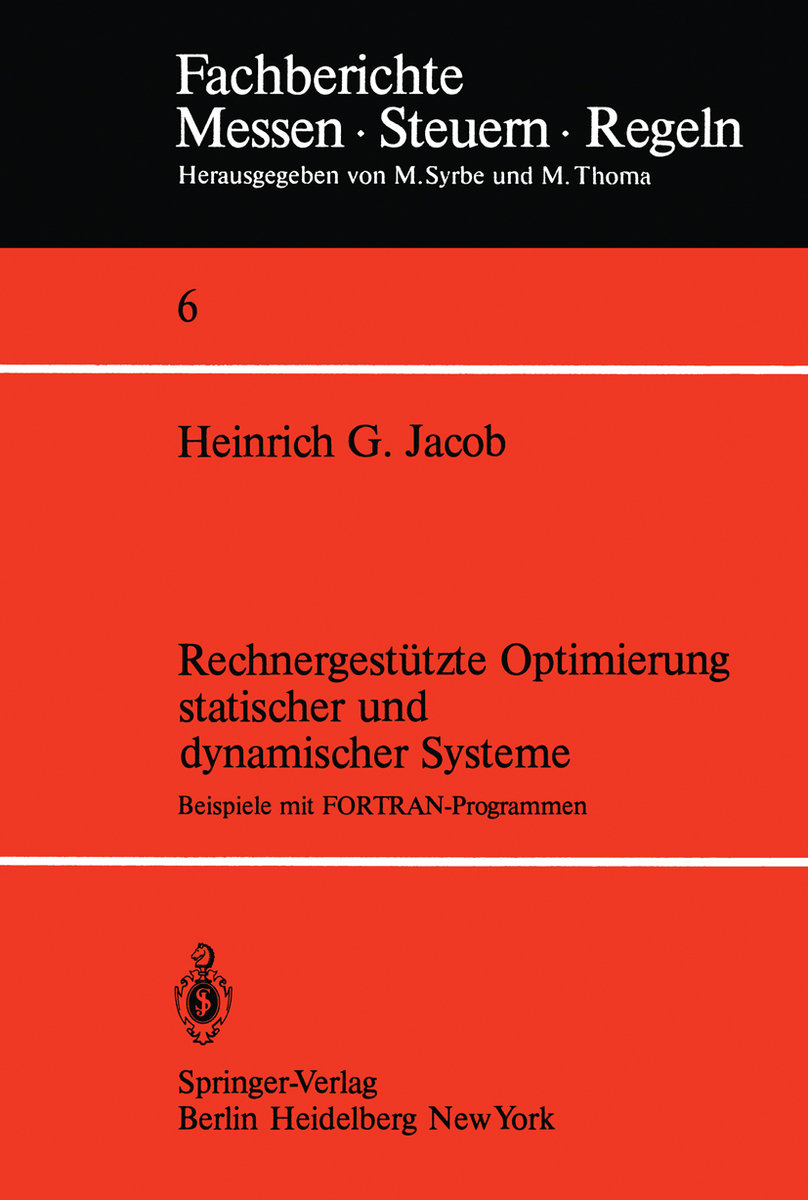 Fachberichte
Messen · Steuern · Regeln
Herausgegeben von M. Syrbe und M. Thoma

6

Heinrich G. Jacob

Rechnergestützte Optimierung statischer und dynamischer Systeme
Beispiele mit FORTRAN-Programmen

Springer-Verlag
Berlin Heidelberg New York